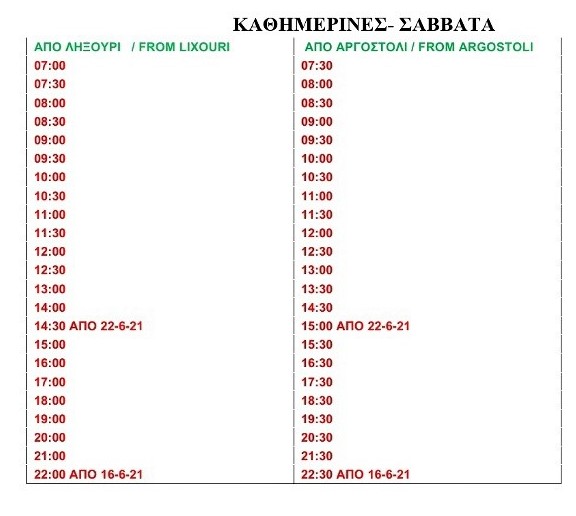 ΚΑΘΗΜΕΡΙΝΕΣ- ΣΑΒΒΑΤΑ

| ΑΠΟ ΛΗΞΟΥΡΙ / FROM LIXOURI | ΑΠΟ ΑΡΓΟΣΤΟΛΙ / FROM ARGOSTOLI |
|---|---|
| 07:00 | 07:30 |
| 07:30 | 08:00 |
| 08:00 | 08:30 |
| 08:30 | 09:00 |
| 09:00 | 09:30 |
| 09:30 | 10:00 |
| 10:00 | 10:30 |
| 10:30 | 11:00 |
| 11:00 | 11:30 |
| 11:30 | 12:00 |
| 12:00 | 12:30 |
| 12:30 | 13:00 |
| 13:00 | 13:30 |
| 14:00 | 14:30 |
| 14:30 ΑΠΟ 22-6-21 | 15:00 ΑΠΟ 22-6-21 |
| 15:00 | 15:30 |
| 16:00 | 16:30 |
| 17:00 | 17:30 |
| 18:00 | 18:30 |
| 19:00 | 19:30 |
| 20:00 | 20:30 |
| 21:00 | 21:30 |
| 22:00 ΑΠΟ 16-6-21 | 22:30 ΑΠΟ 16-6-21 |